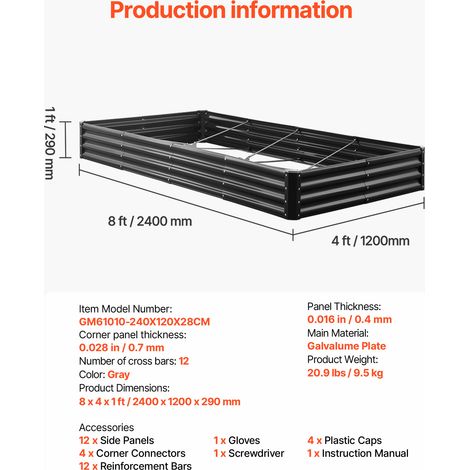 Production information

1 ft / 290 mm

8 ft / 2400 mm

4 ft / 1200mm

Item Model Number:
GM61010-240X120X28CM
Corner panel thickness:
0.028 in / 0.7 mm
Number of cross bars: 12
Color: Gray
Product Dimensions:
8 x 4 x 1 ft / 2400 x 1200 x 290 mm

Panel Thickness:
0.016 in / 0.4 mm
Main Material:
Galvalume Plate
Product Weight:
20.9 lbs / 9.5 kg

Accessories
12 x Side Panels
4 x Corner Connectors
12 x Reinforcement Bars

1 x Gloves
1 x Screwdriver

4 x Plastic Caps
1 x Instruction Manual